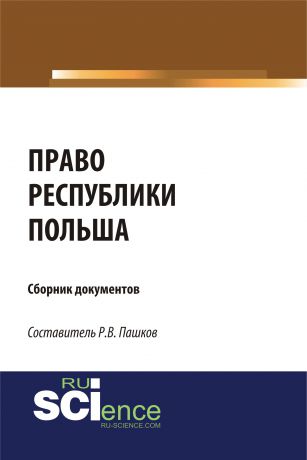 ПРАВО РЕСПУБЛИКИ ПОЛЬША

Сборник документов

Составитель Р.В. Пашков

RU SCIence
RU-SCIENCE.COM